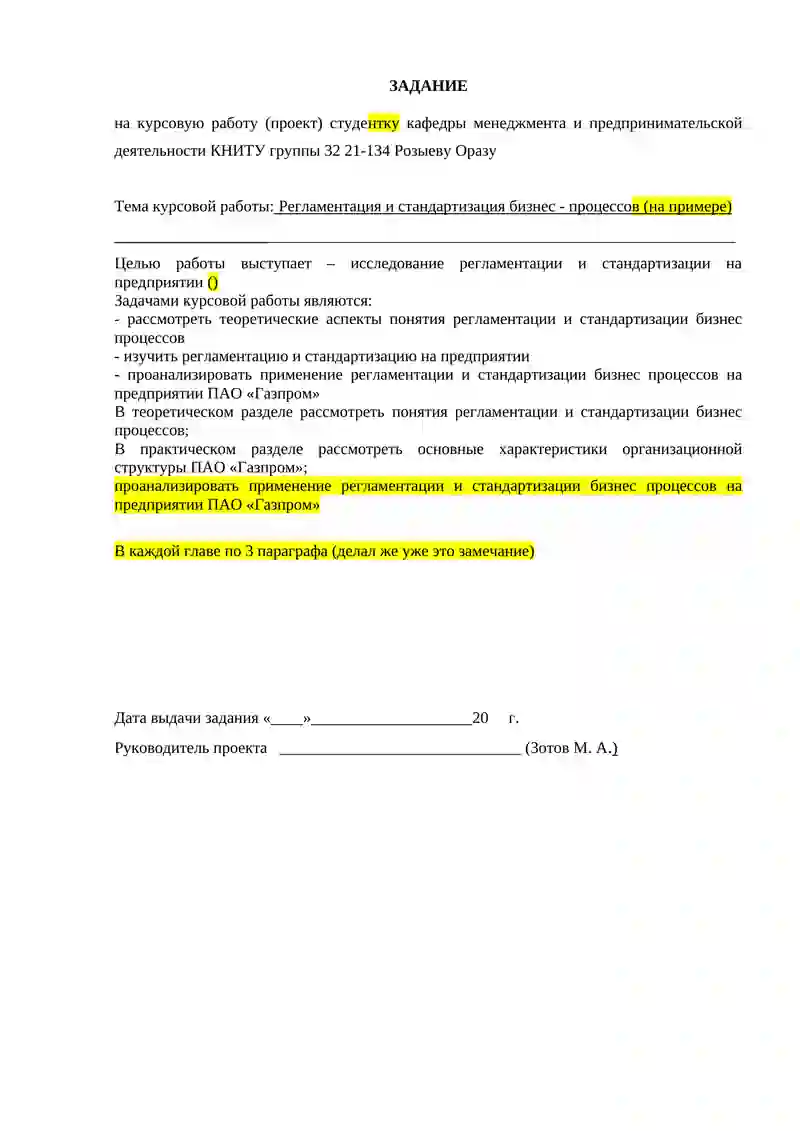 ЗАДАНИЕ

на курсовую работу (проект) студентку кафедры менеджмента и предпринимательской деятельности КНИТУ группы 32 21-134 Розыеву Оразу

Тема курсовой работы: Регламентация и стандартизация бизнес - процессов (на примере)
____

Целью работы выступает – исследование регламентации и стандартизации на предприятии ()
Задачами курсовой работы являются:
- рассмотреть теоретические аспекты понятия регламентации и стандартизации бизнес процессов
- изучить регламентацию и стандартизацию на предприятии
- проанализировать применение регламентации и стандартизации бизнес процессов на предприятии ПАО «Газпром»
В теоретическом разделе рассмотреть понятия регламентации и стандартизации бизнес процессов;
В практическом разделе рассмотреть основные характеристики организационной структуры ПАО «Газпром»;
проанализировать применение регламентации и стандартизации бизнес процессов на предприятии ПАО «Газпром»

В каждой главе по 3 параграфа (делал же уже это замечание)

Дата выдачи задания «____»____20 г.

Руководитель проекта ____ (Зотов М. А.)